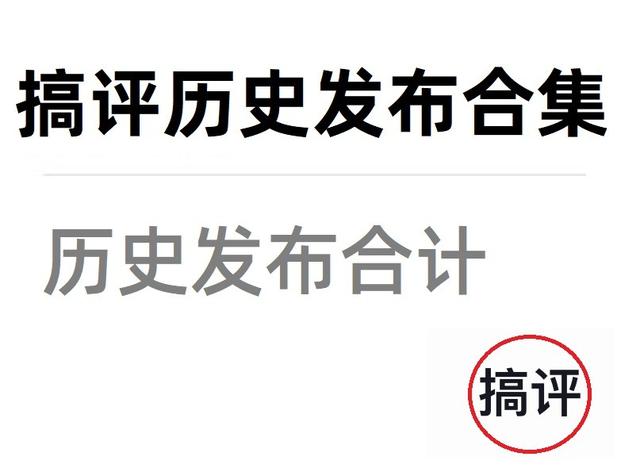 搞评历史发布合集

历史发布合计

搞评